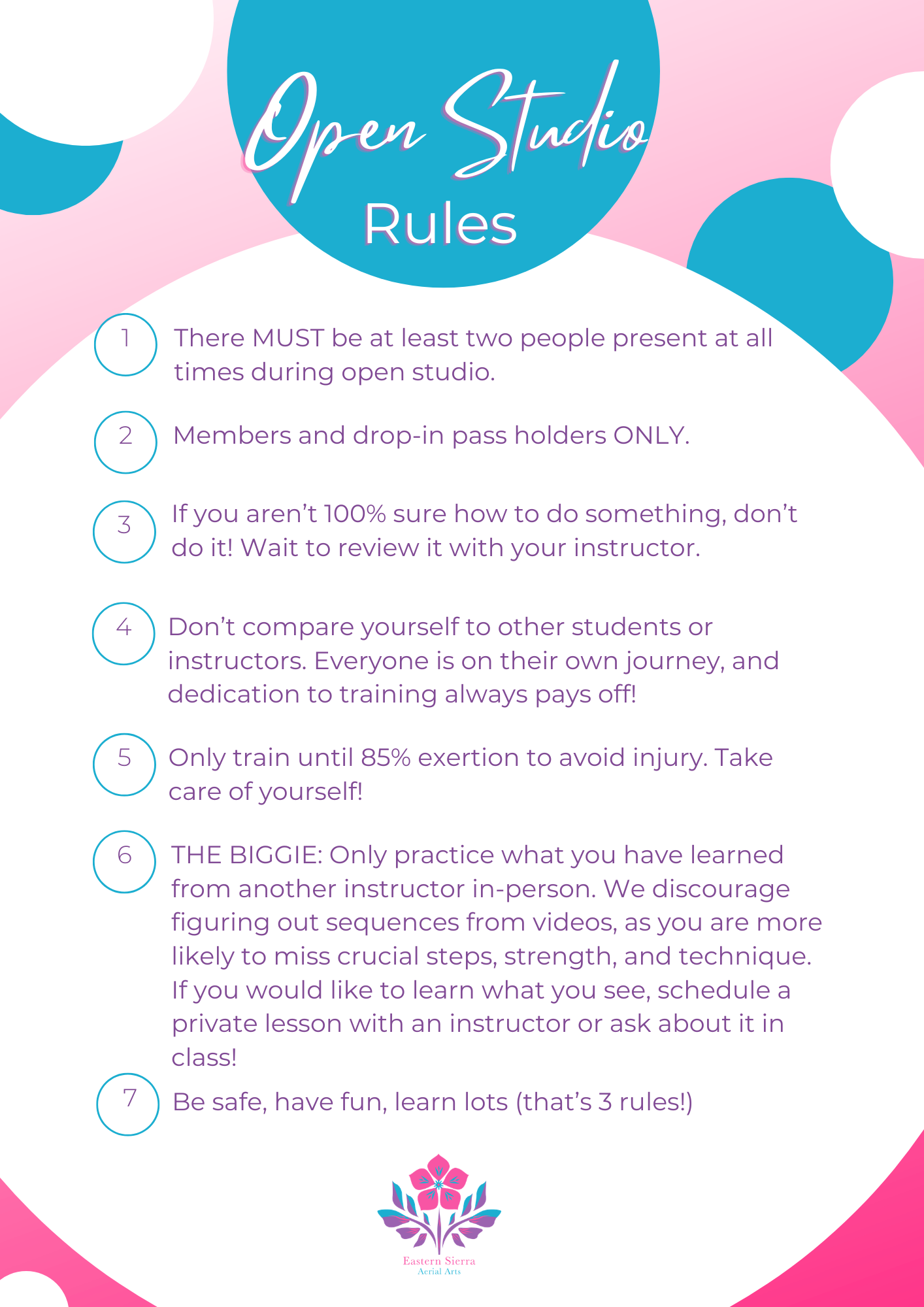 Open Studio
Rules

1 There MUST be at least two people present at all times during open studio.

2 Members and drop-in pass holders ONLY.

3 If you aren't 100% sure how to do something, don't do it! Wait to review it with your instructor.

4 Don't compare yourself to other students or instructors. Everyone is on their own journey, and dedication to training always pays off!

5 Only train until 85% exertion to avoid injury. Take care of yourself!

6 THE BIGGIE: Only practice what you have learned from another instructor in-person. We discourage figuring out sequences from videos, as you are more likely to miss crucial steps, strength, and technique. If you would like to learn what you see, schedule a private lesson with an instructor or ask about it in class!

7 Be safe, have fun, learn lots (that's 3 rules!)

Eastern Sierra
Aerial Arts